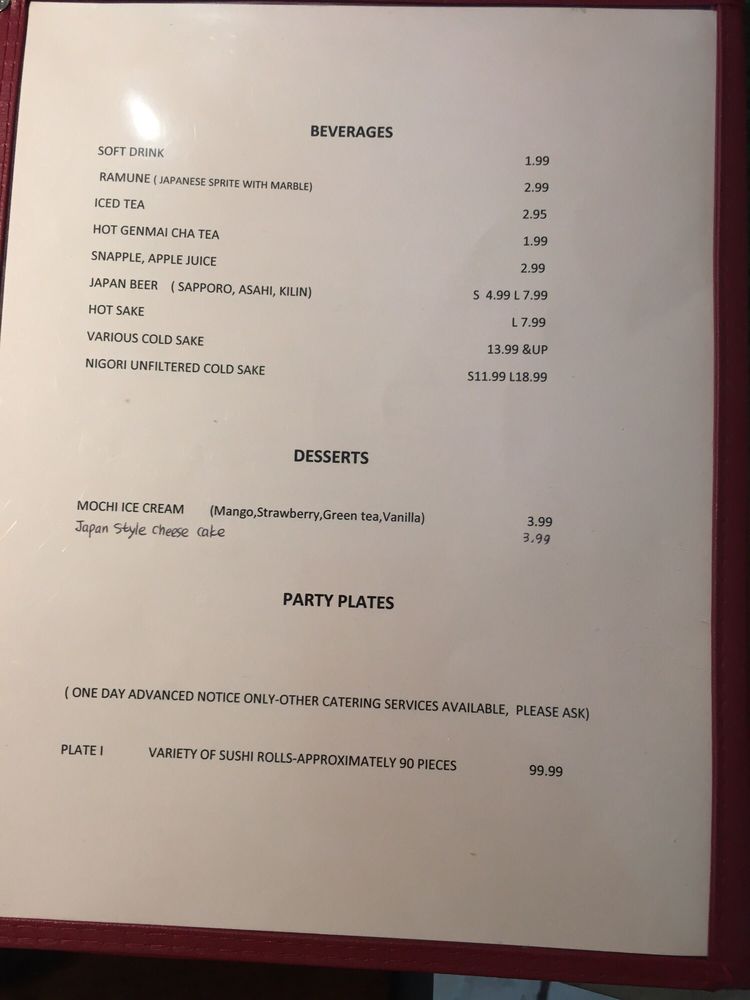 BEVERAGES

SOFT DRINK 1.99
RAMUNE ( JAPANESE SPRITE WITH MARBLE) 2.99
ICED TEA 2.95
HOT GENMAI CHA TEA 1.99
SNAPPLE, APPLE JUICE 2.99
JAPAN BEER ( SAPPORO, ASAHI, KILIN) S 4.99 L 7.99
HOT SAKE L 7.99
VARIOUS COLD SAKE 13.99 &UP
NIGORI UNFILTERED COLD SAKE S11.99 L18.99

DESSERTS

MOCHI ICE CREAM (Mango,Strawberry,Green tea,Vanilla) 3.99
Japan Style cheese cake 3.99

PARTY PLATES

( ONE DAY ADVANCED NOTICE ONLY-OTHER CATERING SERVICES AVAILABLE, PLEASE ASK)

PLATE I VARIETY OF SUSHI ROLLS-APPROXIMATELY 90 PIECES 99.99